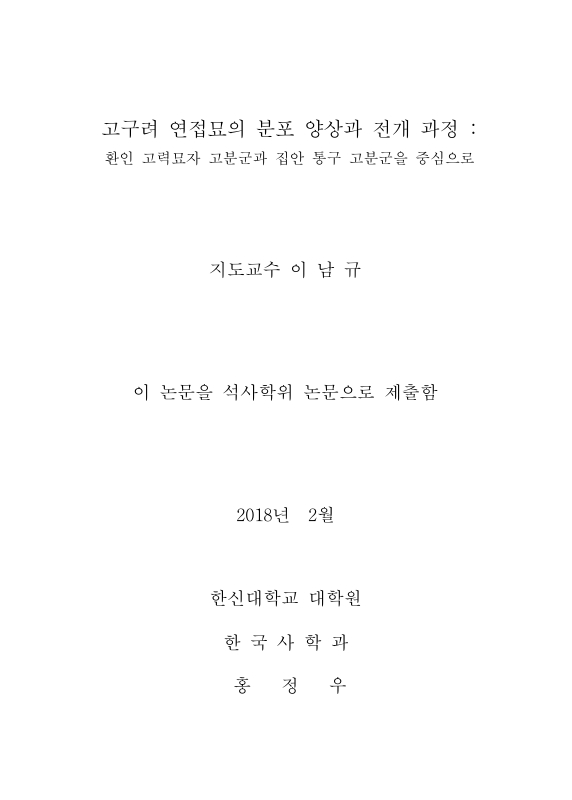 고구려 연접묘의 분포 양상과 전개 과정 :
환인 고력묘자 고분군과 집안 통구 고분군을 중심으로

지도교수 이 남 규

이 논문을 석사학위 논문으로 제출함

2018년 2월

한신대학교 대학원

한 국 사 학 과

홍 정 우